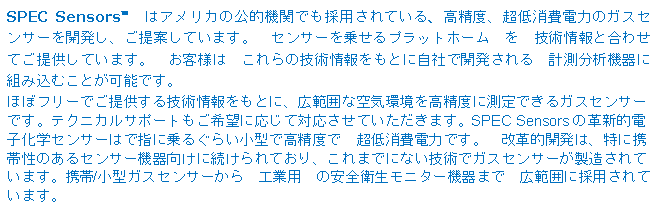 SPEC Sensors™ はアメリカの公的機関でも採用されている、高精度、超低消費電力のガスセンサーを開発し、ご提案しています。 センサーを乗せるプラットホーム を 技術情報と合わせてご提供しています。 お客様は これらの技術情報をもとに自社で開発される 計測分析機器に組み込むことが可能です。
ほぼフリーでご提供する技術情報をもとに、広範囲な空気環境を高精度に測定できるガスセンサーです。テクニカルサポートもご希望に応じて対応させていただきます。SPEC Sensorsの革新的電子化学センサーはで指に乗るぐらい小型で高精度で 超低消費電力です。 改革的開発は、特に携帯性のあるセンサー機器向けに続けられており、これまでにない技術でガスセンサーが製造されています。携帯/小型ガスセンサーから 工業用 の安全衛生モニター機器まで 広範囲に採用されています。